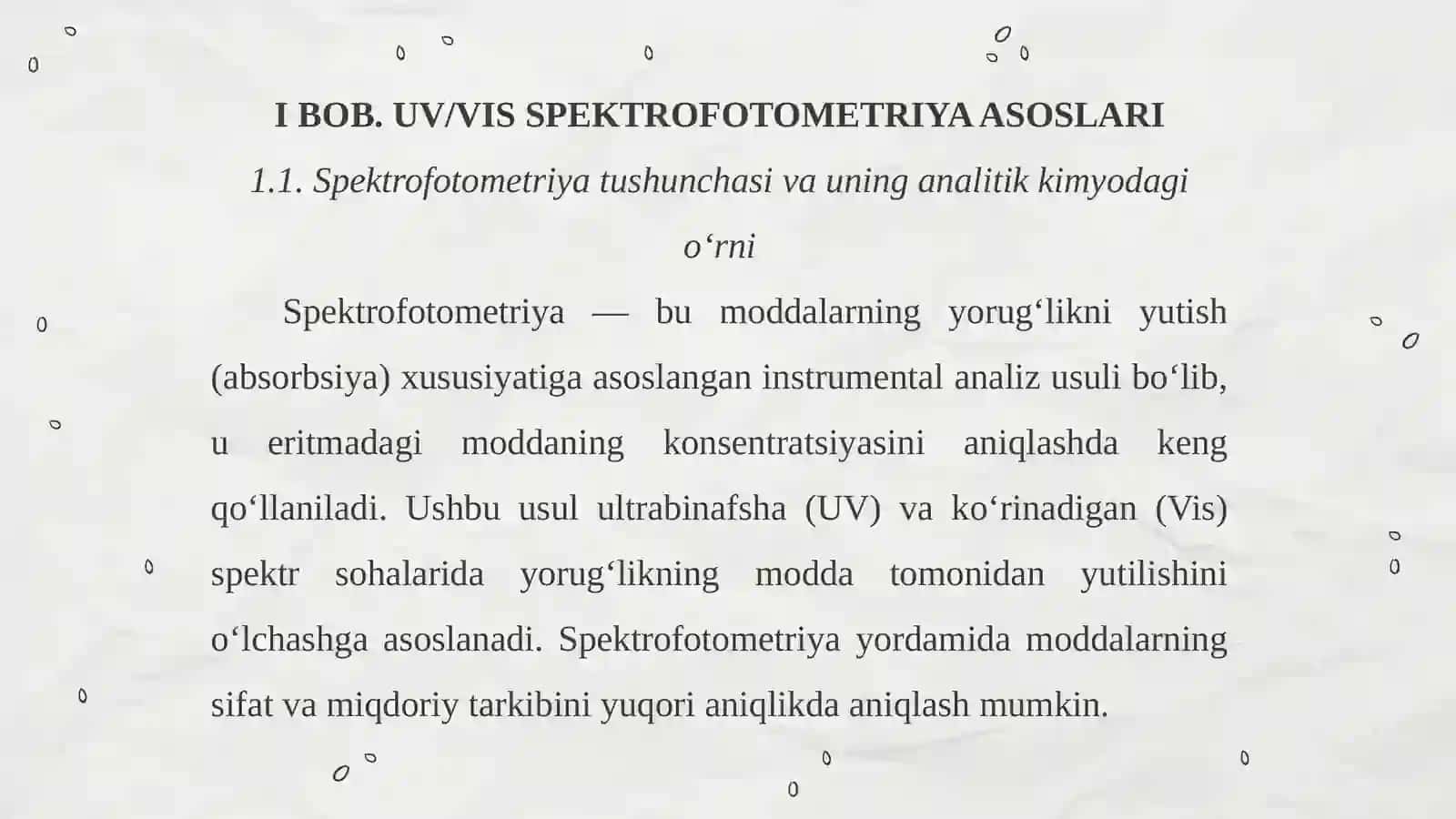 I BOB. UV/VIS SPEKTROFOTOMETRIYA ASOSLARI

1.1. Spektrofotometriya tushunchasi va uning analitik kimyodagi o‘rni

Spektrofotometriya — bu moddalarning yorug‘likni yutish (absorbsiya) xususiyatiga asoslangan instrumental analiz usuli bo‘lib, u eritmadagi moddaning konsentratsiyasini aniqlashda keng qo‘llaniladi. Ushbu usul ultrabinafsha (UV) va ko‘rinadigan (Vis) spektr sohalarida yorug‘likning modda tomonidan yutilishini o‘lchashga asoslanadi. Spektrofotometriya yordamida moddalarning sifat va miqdoriy tarkibini yuqori aniqlikda aniqlash mumkin.